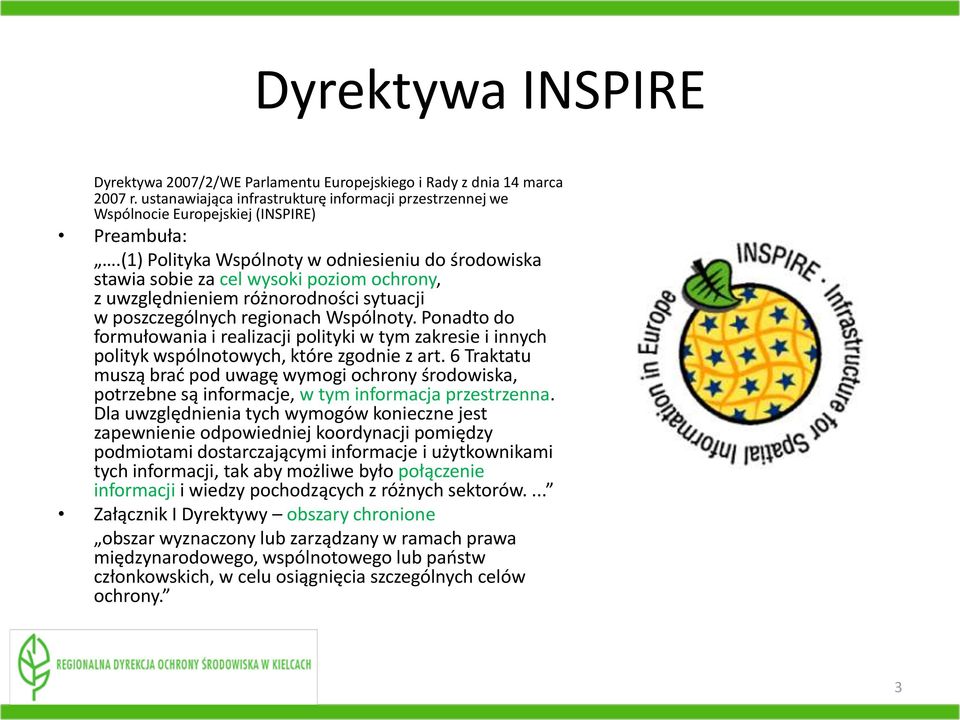 Dyrektywa INSPIRE

Dyrektywa 2007/2/WE Parlamentu Europejskiego i Rady z dnia 14 marca 2007 r. ustanawiająca infrastrukturę informacji przestrzennej we Wspólnocie Europejskiej (INSPIRE)

• Preambuła:

„….(1) Polityka Wspólnoty w odniesieniu do środowiska stawia sobie za cel wysoki poziom ochrony, z uwzględnieniem różnorodności sytuacji w poszczególnych regionach Wspólnoty. Ponadto do formułowania i realizacji polityki w tym zakresie i innych polityk wspólnotowych, które zgodnie z art. 6 Traktatu muszą brać pod uwagę wymogi ochrony środowiska, potrzebne są informacje, w tym informacja przestrzenna. Dla uwzględnienia tych wymogów konieczne jest zapewnienie odpowiedniej koordynacji pomiędzy podmiotami dostarczającymi informacje i użytkownikami tych informacji, tak aby możliwe było połączenie informacji i wiedzy pochodzących z różnych sektorów. ...”

• Załącznik I Dyrektywy – obszary chronione

„obszar wyznaczony lub zarządzany w ramach prawa międzynarodowego, wspólnotowego lub państw członkowskich, w celu osiągnięcia szczególnych celów ochrony.”

INSPIRE · Infrastructure for Spatial Information in Europe

REGIONALNA DYREKCJA OCHRONY ŚRODOWISKA W KIELCACH

3